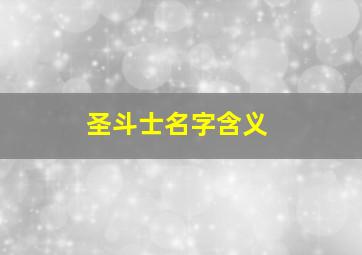 圣斗士名字含义